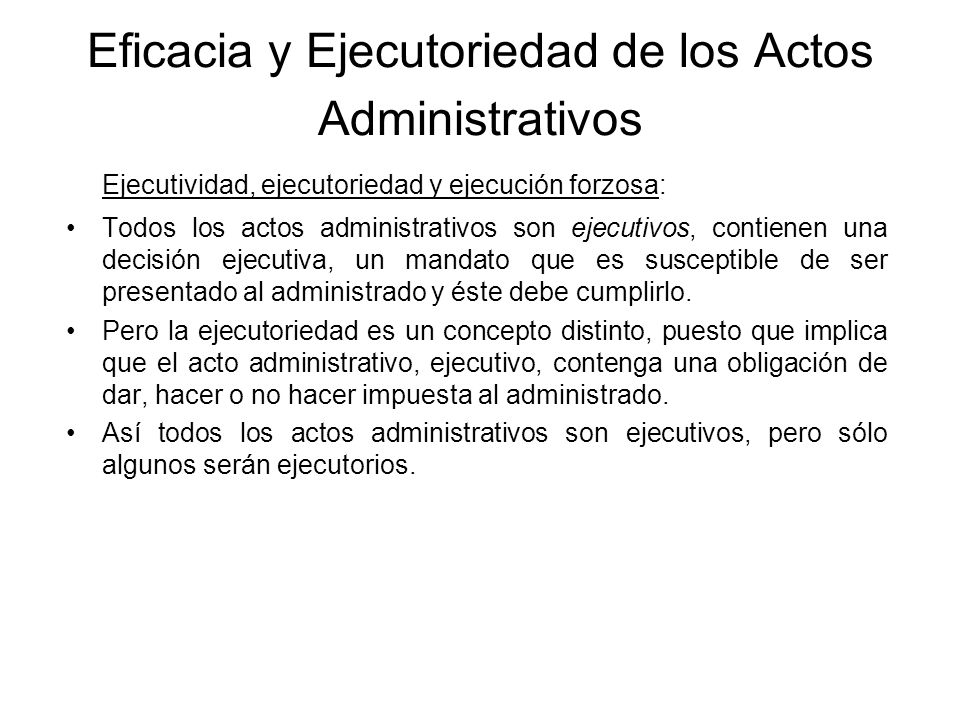 Eficacia y Ejecutoriedad de los Actos Administrativos

Ejecutividad, ejecutoriedad y ejecución forzosa:

• Todos los actos administrativos son ejecutivos, contienen una decisión ejecutiva, un mandato que es susceptible de ser presentado al administrado y éste debe cumplirlo.

• Pero la ejecutoriedad es un concepto distinto, puesto que implica que el acto administrativo, ejecutivo, contenga una obligación de dar, hacer o no hacer impuesta al administrado.

• Así todos los actos administrativos son ejecutivos, pero sólo algunos serán ejecutorios.